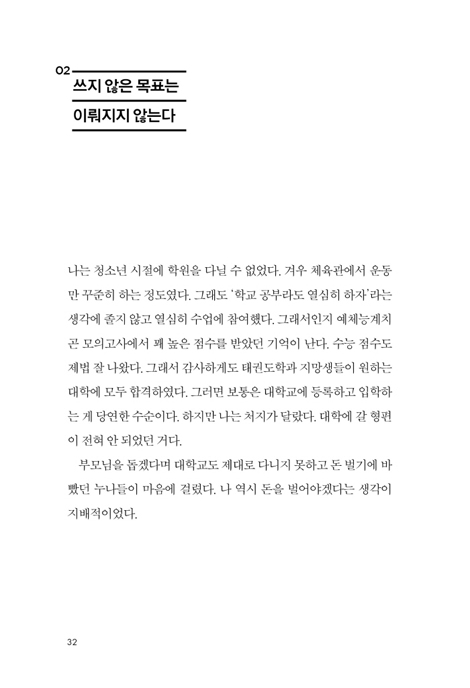 02
쓰지 않은 목표는
이뤄지지 않는다

나는 청소년 시절에 학원을 다닐 수 없었다. 겨우 체육관에서 운동만 꾸준히 하는 정도였다. 그래도 '학교 공부라도 열심히 하자'라는 생각에 졸지 않고 열심히 수업에 참여했다. 그래서인지 예체능계치곤 모의고사에서 꽤 높은 점수를 받았던 기억이 난다. 수능 점수도 제법 잘 나왔다. 그래서 감사하게도 태권도학과 지망생들이 원하는 대학에 모두 합격하였다. 그러면 보통은 대학교에 등록하고 입학하는 게 당연한 수순이다. 하지만 나는 처지가 달랐다. 대학에 갈 형편이 전혀 안 되었던 거다.

부모님을 돕겠다며 대학교도 제대로 다니지 못하고 돈 벌기에 바빴던 누나들이 마음에 걸렸다. 나 역시 돈을 벌어야겠다는 생각이 지배적이었다.

32